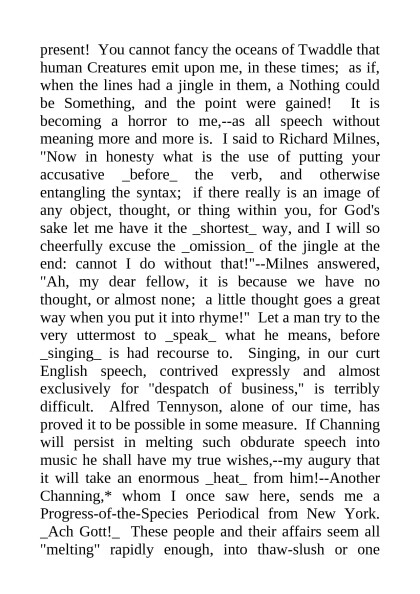 present! You cannot fancy the oceans of Twaddle that human Creatures emit upon me, in these times; as if, when the lines had a jingle in them, a Nothing could be Something, and the point were gained! It is becoming a horror to me,--as all speech without meaning more and more is. I said to Richard Milnes, "Now in honesty what is the use of putting your accusative _before_ the verb, and otherwise entangling the syntax; if there really is an image of any object, thought, or thing within you, for God's sake let me have it the _shortest_ way, and I will so cheerfully excuse the _omission_ of the jingle at the end: cannot I do without that!"--Milnes answered, "Ah, my dear fellow, it is because we have no thought, or almost none; a little thought goes a great way when you put it into rhyme!" Let a man try to the very uttermost to _speak_ what he means, before _singing_ is had recourse to. Singing, in our curt English speech, contrived expressly and almost exclusively for "despatch of business," is terribly difficult. Alfred Tennyson, alone of our time, has proved it to be possible in some measure. If Channing will persist in melting such obdurate speech into music he shall have my true wishes,--my augury that it will take an enormous _heat_ from him!--Another Channing,* whom I once saw here, sends me a Progress-of-the-Species Periodical from New York. _Ach Gott!_ These people and their affairs seem all "melting" rapidly enough, into thaw-slush or one